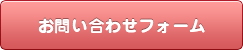 お問い合わせフォーム